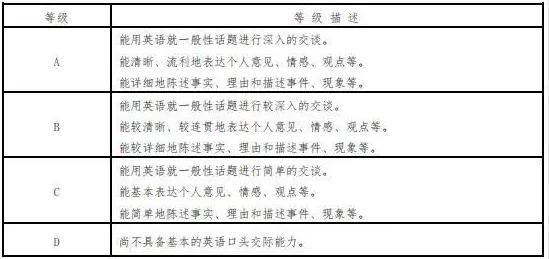 | 等级 | 等 级 描 述 |
|---|---|
| A | 能用英语就一般性话题进行深入的交谈。<br>能清晰、流利地表达个人意见、情感、观点等。<br>能详细地陈述事实、理由和描述事件、现象等。 |
| B | 能用英语就一般性话题进行较深入的交谈。<br>能较清晰、较连贯地表达个人意见、情感、观点等。<br>能较详细地陈述事实、理由和描述事件、现象等。 |
| C | 能用英语就一般性话题进行简单的交谈。<br>能基本表达个人意见、情感、观点等。<br>能简单地陈述事实、理由和描述事件、现象等。 |
| D | 尚不具备基本的英语口头交际能力。 |